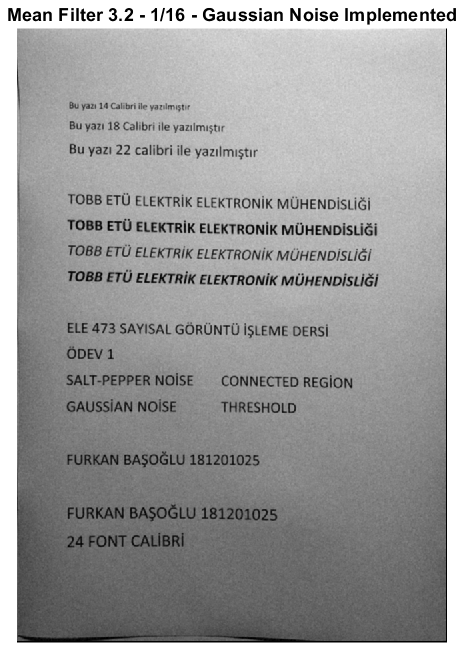 Mean Filter 3.2 - 1/16 - Gaussian Noise Implemented

Bu yazı 14 Calibri ile yazılmıştır
Bu yazı 18 Calibri ile yazılmıştır
Bu yazı 22 calibri ile yazılmıştır

TOBB ETÜ ELEKTRİK ELEKTRONİK MÜHENDİSLİĞİ
TOBB ETÜ ELEKTRİK ELEKTRONİK MÜHENDİSLİĞİ
TOBB ETÜ ELEKTRİK ELEKTRONİK MÜHENDİSLİĞİ
TOBB ETÜ ELEKTRİK ELEKTRONİK MÜHENDİSLİĞİ

ELE 473 SAYISAL GÖRÜNTÜ İŞLEME DERSİ
ÖDEV 1
SALT-PEPPER NOİSE CONNECTED REGİON
GAUSSİAN NOİSE THRESHOLD

FURKAN BAŞOĞLU 181201025

FURKAN BAŞOĞLU 181201025
24 FONT CALİBRİ